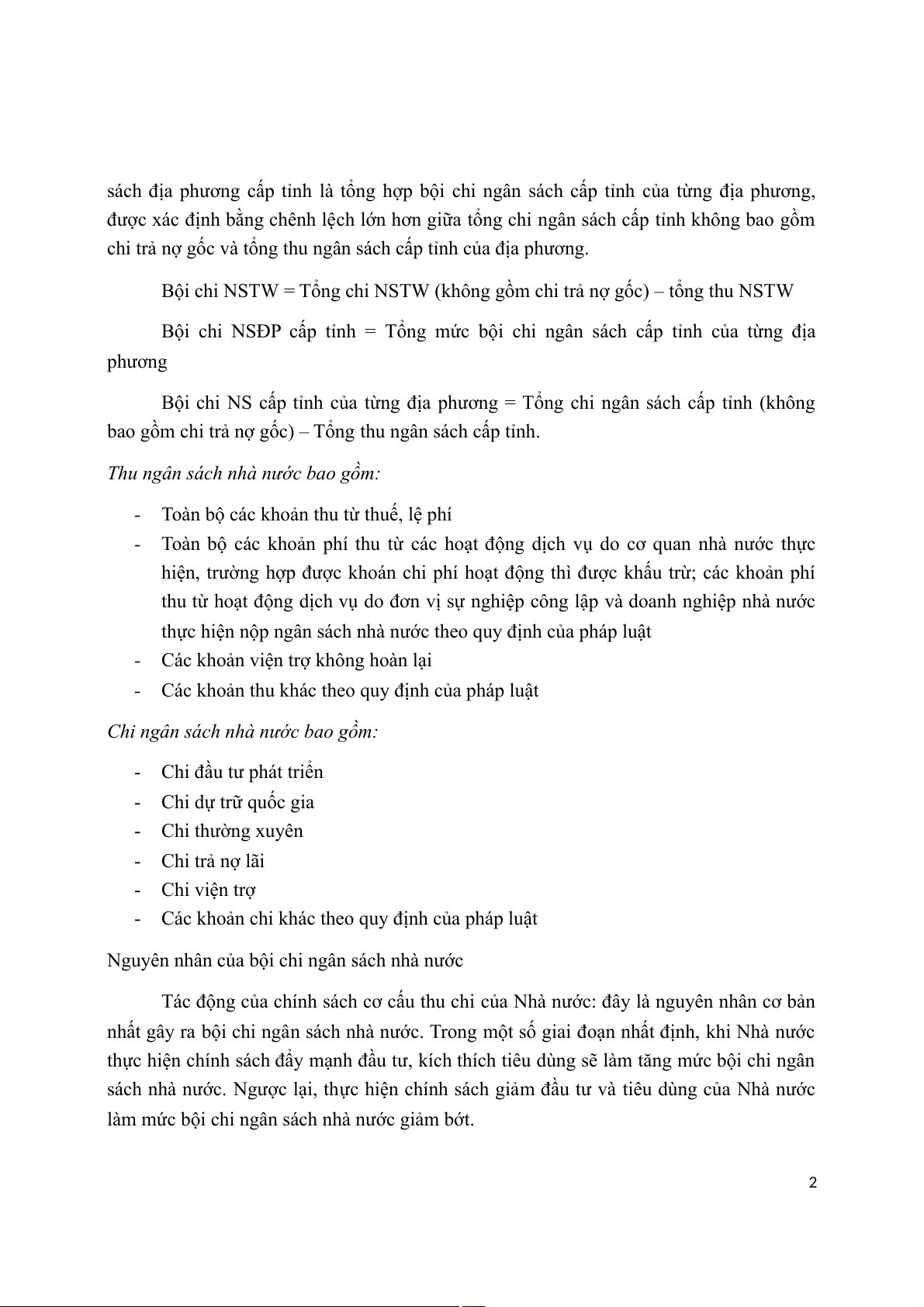 sách địa phương cấp tỉnh là tổng hợp bội chi ngân sách cấp tỉnh của từng địa phương, được xác định bằng chênh lệch lớn hơn giữa tổng chi ngân sách cấp tỉnh không bao gồm chi trả nợ gốc và tổng thu ngân sách cấp tỉnh của địa phương.

Bội chi NSTW = Tổng chi NSTW (không gồm chi trả nợ gốc) – tổng thu NSTW

Bội chi NSĐP cấp tỉnh = Tổng mức bội chi ngân sách cấp tỉnh của từng địa phương

Bội chi NS cấp tỉnh của từng địa phương = Tổng chi ngân sách cấp tỉnh (không bao gồm chi trả nợ gốc) – Tổng thu ngân sách cấp tỉnh.

Thu ngân sách nhà nước bao gồm:

- Toàn bộ các khoản thu từ thuế, lệ phí
- Toàn bộ các khoản phí thu từ các hoạt động dịch vụ do cơ quan nhà nước thực hiện, trường hợp được khoán chi phí hoạt động thì được khấu trừ; các khoản phí thu từ hoạt động dịch vụ do đơn vị sự nghiệp công lập và doanh nghiệp nhà nước thực hiện nộp ngân sách nhà nước theo quy định của pháp luật
- Các khoản viện trợ không hoàn lại
- Các khoản thu khác theo quy định của pháp luật

Chi ngân sách nhà nước bao gồm:

- Chi đầu tư phát triển
- Chi dự trữ quốc gia
- Chi thường xuyên
- Chi trả nợ lãi
- Chi viện trợ
- Các khoản chi khác theo quy định của pháp luật

Nguyên nhân của bội chi ngân sách nhà nước

Tác động của chính sách cơ cấu thu chi của Nhà nước: đây là nguyên nhân cơ bản nhất gây ra bội chi ngân sách nhà nước. Trong một số giai đoạn nhất định, khi Nhà nước thực hiện chính sách đẩy mạnh đầu tư, kích thích tiêu dùng sẽ làm tăng mức bội chi ngân sách nhà nước. Ngược lại, thực hiện chính sách giảm đầu tư và tiêu dùng của Nhà nước làm mức bội chi ngân sách nhà nước giảm bớt.

2